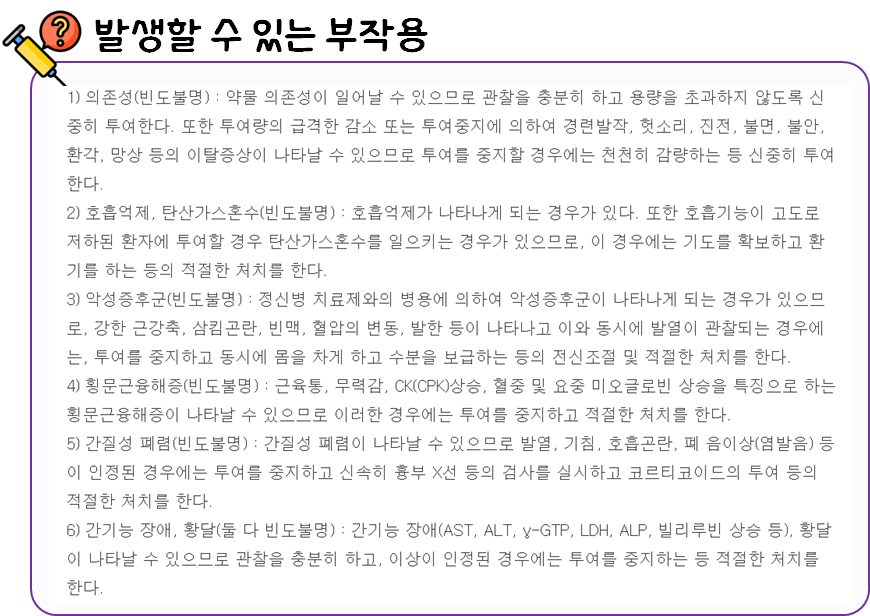 ?
발생할 수 있는 부작용

1) 의존성(빈도불명) : 약물 의존성이 일어날 수 있으므로 관찰을 충분히 하고 용량을 초과하지 않도록 신중히 투여한다. 또한 투여량의 급격한 감소 또는 투여중지에 의하여 경련발작, 헛소리, 진전, 불면, 불안, 환각, 망상 등의 이탈증상이 나타날 수 있으므로 투여를 중지할 경우에는 천천히 감량하는 등 신중히 투여한다.

2) 호흡억제, 탄산가스혼수(빈도불명) : 호흡억제가 나타나게 되는 경우가 있다. 또한 호흡기능이 고도로 저하된 환자에 투여할 경우 탄산가스혼수를 일으키는 경우가 있으므로, 이 경우에는 기도를 확보하고 환기를 하는 등의 적절한 처치를 한다.

3) 악성증후군(빈도불명) : 정신병 치료제와의 병용에 의하여 악성증후군이 나타나게 되는 경우가 있으므로, 강한 근강축, 삼킴곤란, 빈맥, 혈압의 변동, 발한 등이 나타나고 이와 동시에 발열이 관찰되는 경우에는, 투여를 중지하고 동시에 몸을 차게 하고 수분을 보급하는 등의 전신조절 및 적절한 처치를 한다.

4) 횡문근융해증(빈도불명) : 근육통, 무력감, CK(CPK)상승, 혈중 및 요중 미오글로빈 상승을 특징으로 하는 횡문근융해증이 나타날 수 있으므로 이러한 경우에는 투여를 중지하고 적절한 처치를 한다.

5) 간질성 폐렴(빈도불명) : 간질성 폐렴이 나타날 수 있으므로 발열, 기침, 호흡곤란, 폐 음이상(염발음) 등이 인정된 경우에는 투여를 중지하고 신속히 흉부 X선 등의 검사를 실시하고 코르티코이드의 투여 등의 적절한 처치를 한다.

6) 간기능 장애, 황달(둘 다 빈도불명) : 간기능 장애(AST, ALT, γ-GTP, LDH, ALP, 빌리루빈 상승 등), 황달이 나타날 수 있으므로 관찰을 충분히 하고, 이상이 인정된 경우에는 투여를 중지하는 등 적절한 처치를 한다.